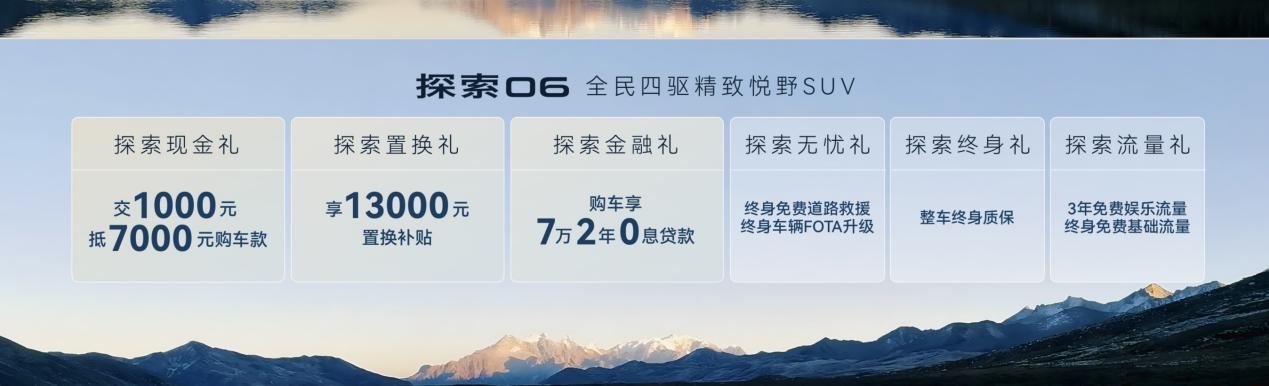 探索06 全民四驱精致悦野SUV

探索现金礼

交1000元
抵7000元购车款

探索置换礼

享13000元
置换补贴

探索金融礼

购车享
7万2年0息贷款

探索无忧礼

终身免费道路救援
终身车辆FOTA升级

探索终身礼

整车终身质保

探索流量礼

3年免费娱乐流量
终身免费基础流量